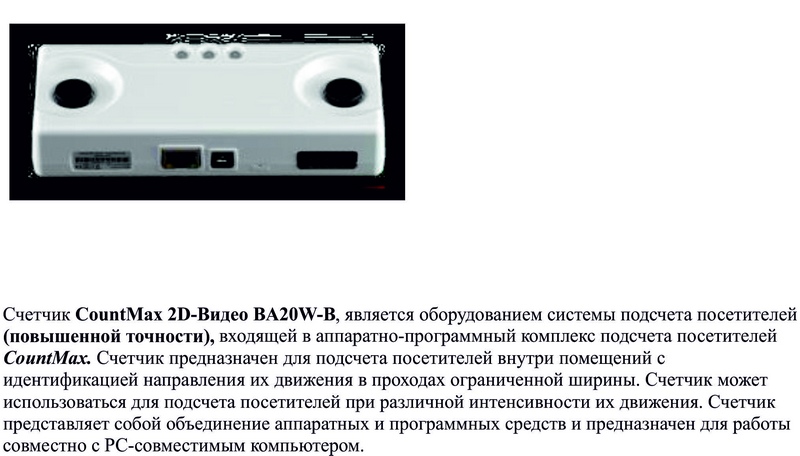 Счетчик CountMax 2D-Видео BA20W-B, является оборудованием системы подсчета посетителей (повышенной точности), входящей в аппаратно-программный комплекс подсчета посетителей CountMax. Счетчик предназначен для подсчета посетителей внутри помещений с идентификацией направления их движения в проходах ограниченной ширины. Счетчик может использоваться для подсчета посетителей при различной интенсивности их движения. Счетчик представляет собой объединение аппаратных и программных средств и предназначен для работы совместно с PC-совместимым компьютером.